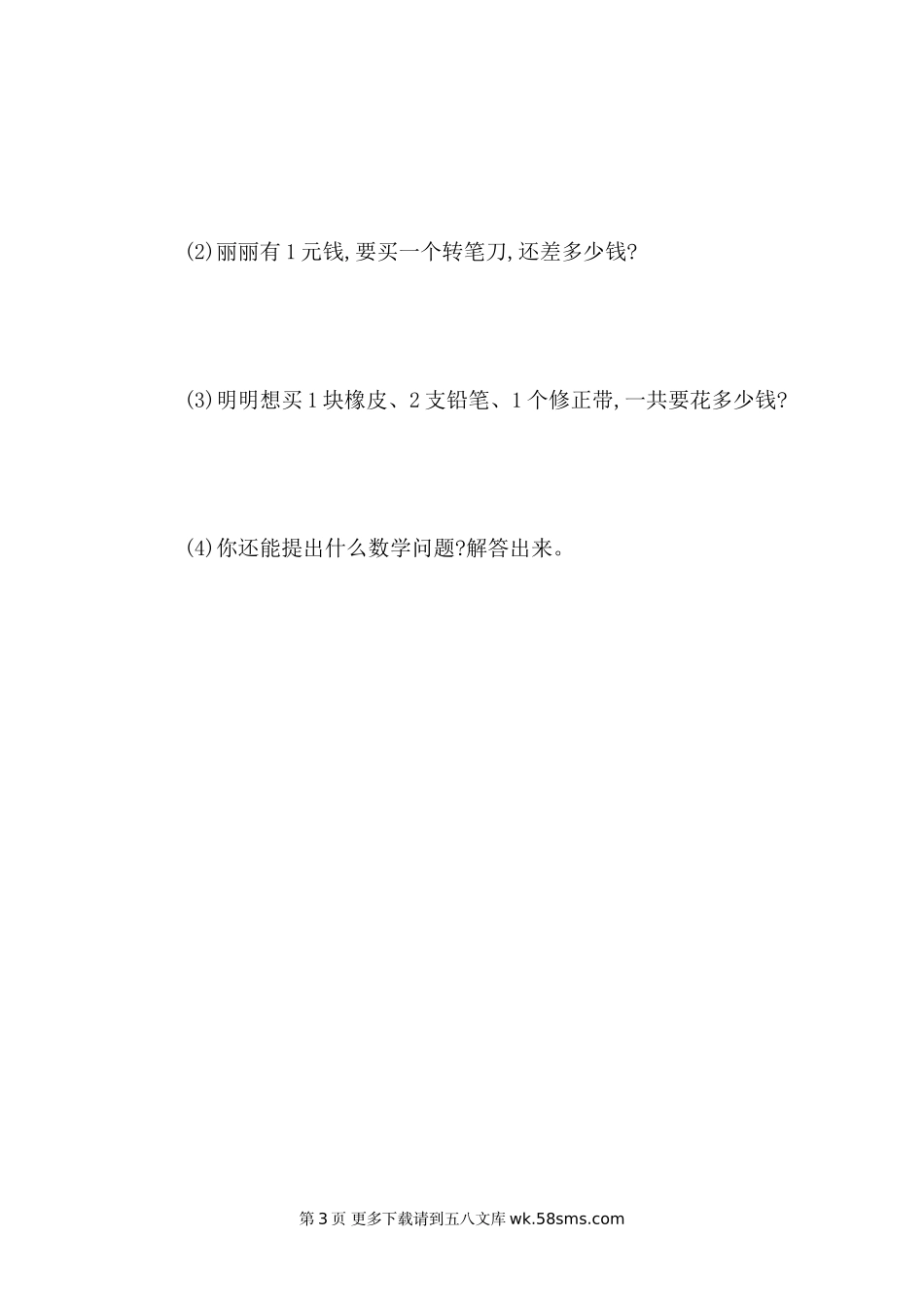 (2)丽丽有1元钱,要买一个转笔刀,还差多少钱?

(3)明明想买1块橡皮、2支铅笔、1个修正带,一共要花多少钱?

(4)你还能提出什么数学问题?解答出来。

第3页 更多下载请到五八文库wk.58sms.com